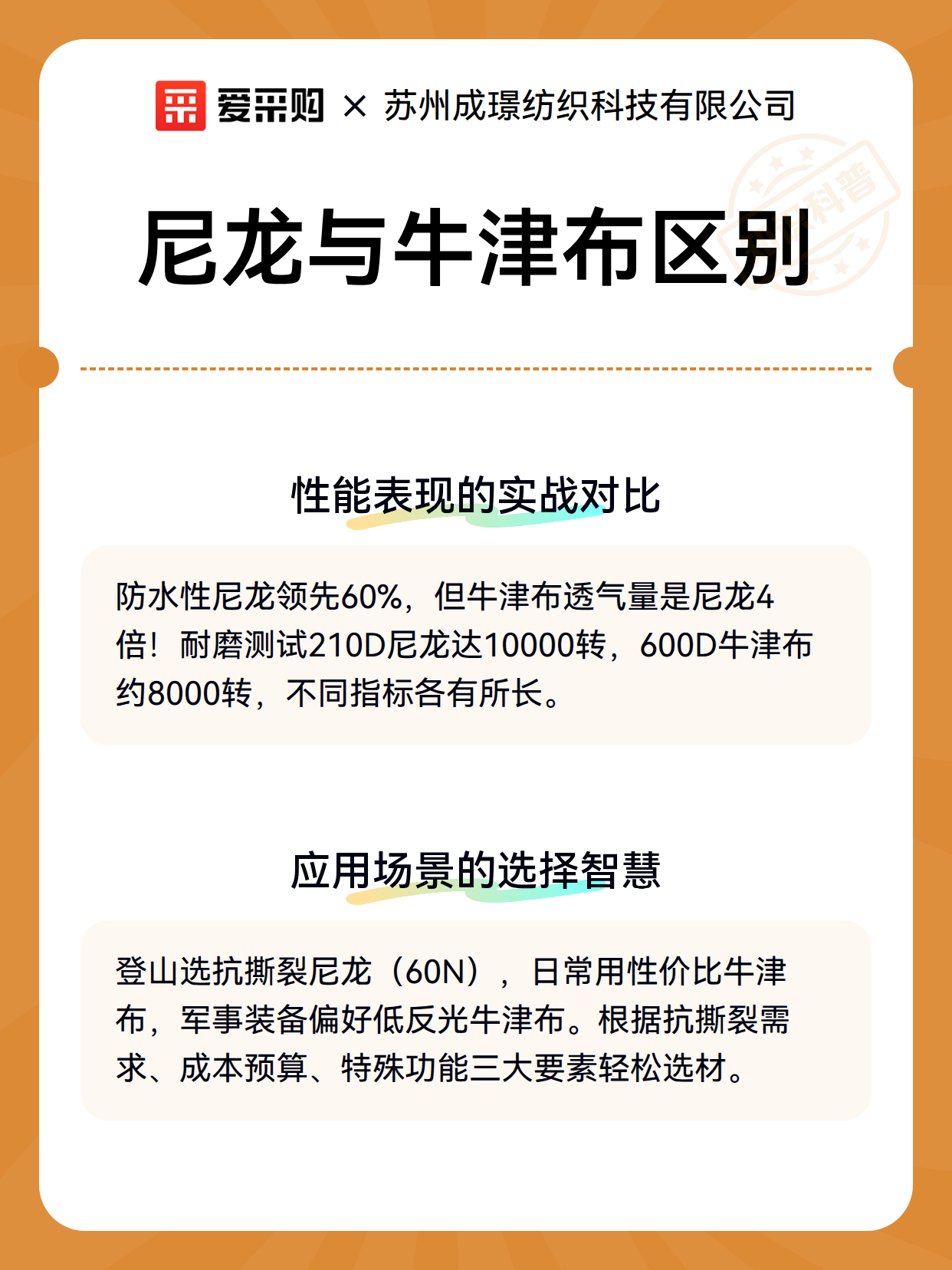 爱采购 × 苏州成璟纺织科技有限公司

科普

尼龙与牛津布区别

性能表现的实战对比

防水性尼龙领先60%，但牛津布透气量是尼龙4倍！耐磨测试210D尼龙达10000转，600D牛津布约8000转，不同指标各有所长。

应用场景的选择智慧

登山选抗撕裂尼龙（60N），日常用性价比牛津布，军事装备偏好低反光牛津布。根据抗撕裂需求、成本预算、特殊功能三大要素轻松选材。